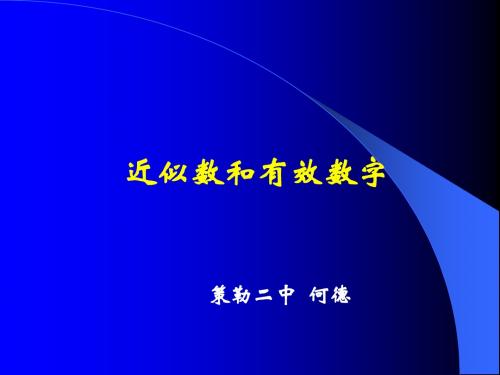 近似数和有效数字

策勒二中 何德